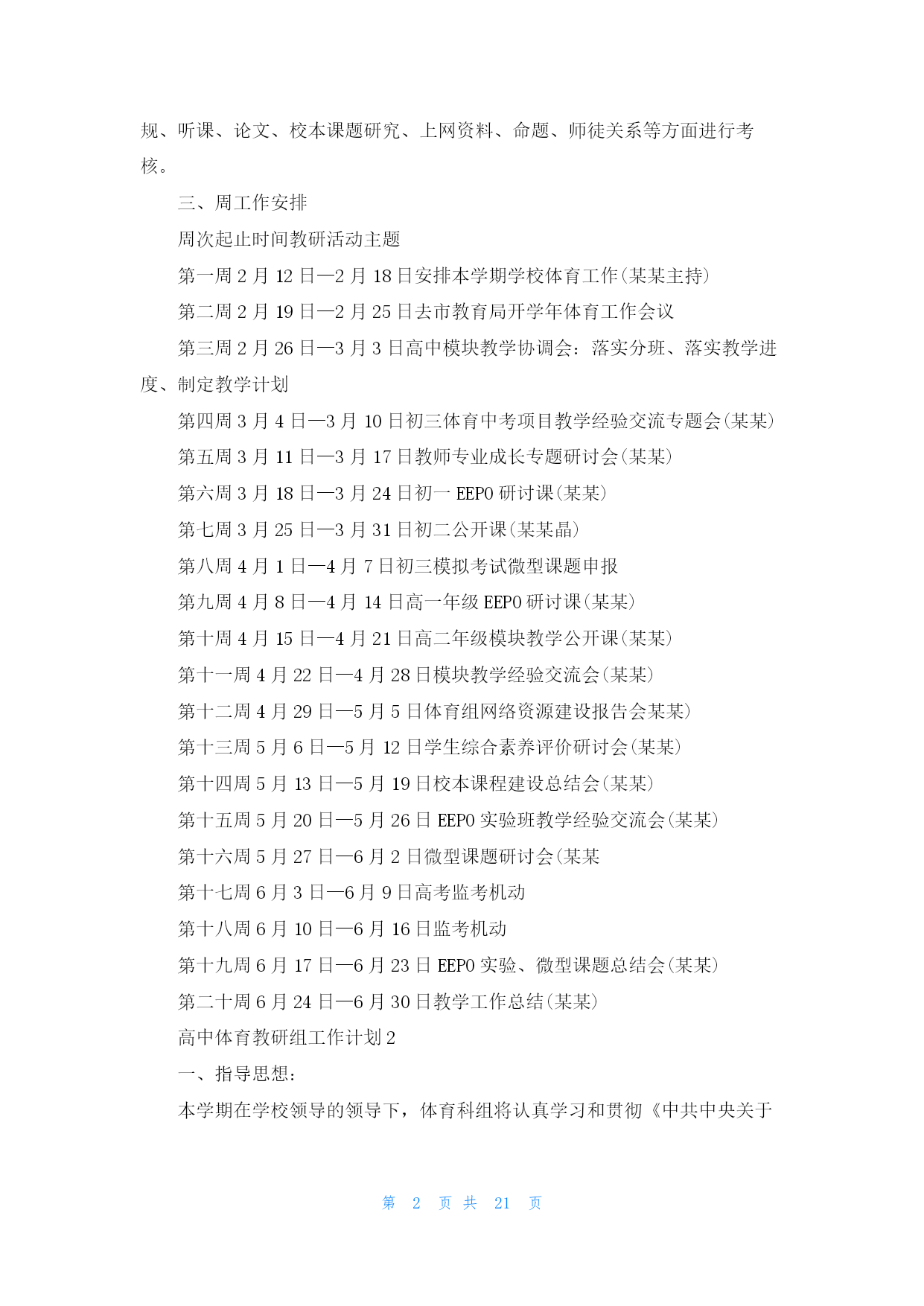 规、听课、论文、校本课题研究、上网资料、命题、师徒关系等方面进行考核。

三、周工作安排

周次起止时间教研活动主题

第一周 2 月 12 日—2 月 18 日安排本学期学校体育工作(某某主持)

第二周 2 月 19 日—2 月 25 日去市教育局开学年体育工作会议

第三周 2 月 26 日—3 月 3 日高中模块教学协调会：落实分班、落实教学进度、制定教学计划

第四周 3 月 4 日—3 月 10 日初三体育中考项目教学经验交流专题会(某某)

第五周 3 月 11 日—3 月 17 日教师专业成长专题研讨会(某某)

第六周 3 月 18 日—3 月 24 日初一 EEPO 研讨课(某某)

第七周 3 月 25 日—3 月 31 日初二公开课(某某晶)

第八周 4 月 1 日—4 月 7 日初三模拟考试微型课题申报

第九周 4 月 8 日—4 月 14 日高一年级 EEPO 研讨课(某某)

第十周 4 月 15 日—4 月 21 日高二年级模块教学公开课(某某)

第十一周 4 月 22 日—4 月 28 日模块教学经验交流会(某某)

第十二周 4 月 29 日—5 月 5 日体育组网络资源建设报告会某某)

第十三周 5 月 6 日—5 月 12 日学生综合素养评价研讨会(某某)

第十四周 5 月 13 日—5 月 19 日校本课程建设总结会(某某)

第十五周 5 月 20 日—5 月 26 日 EEPO 实验班教学经验交流会(某某)

第十六周 5 月 27 日—6 月 2 日微型课题研讨会(某某

第十七周 6 月 3 日—6 月 9 日高考监考机动

第十八周 6 月 10 日—6 月 16 日监考机动

第十九周 6 月 17 日—6 月 23 日 EEPO 实验、微型课题总结会(某某)

第二十周 6 月 24 日—6 月 30 日教学工作总结(某某)

高中体育教研组工作计划 2

一、指导思想：

本学期在学校领导的领导下，体育科组将认真学习和贯彻《中共中央关于

第 2 页 共 21 页